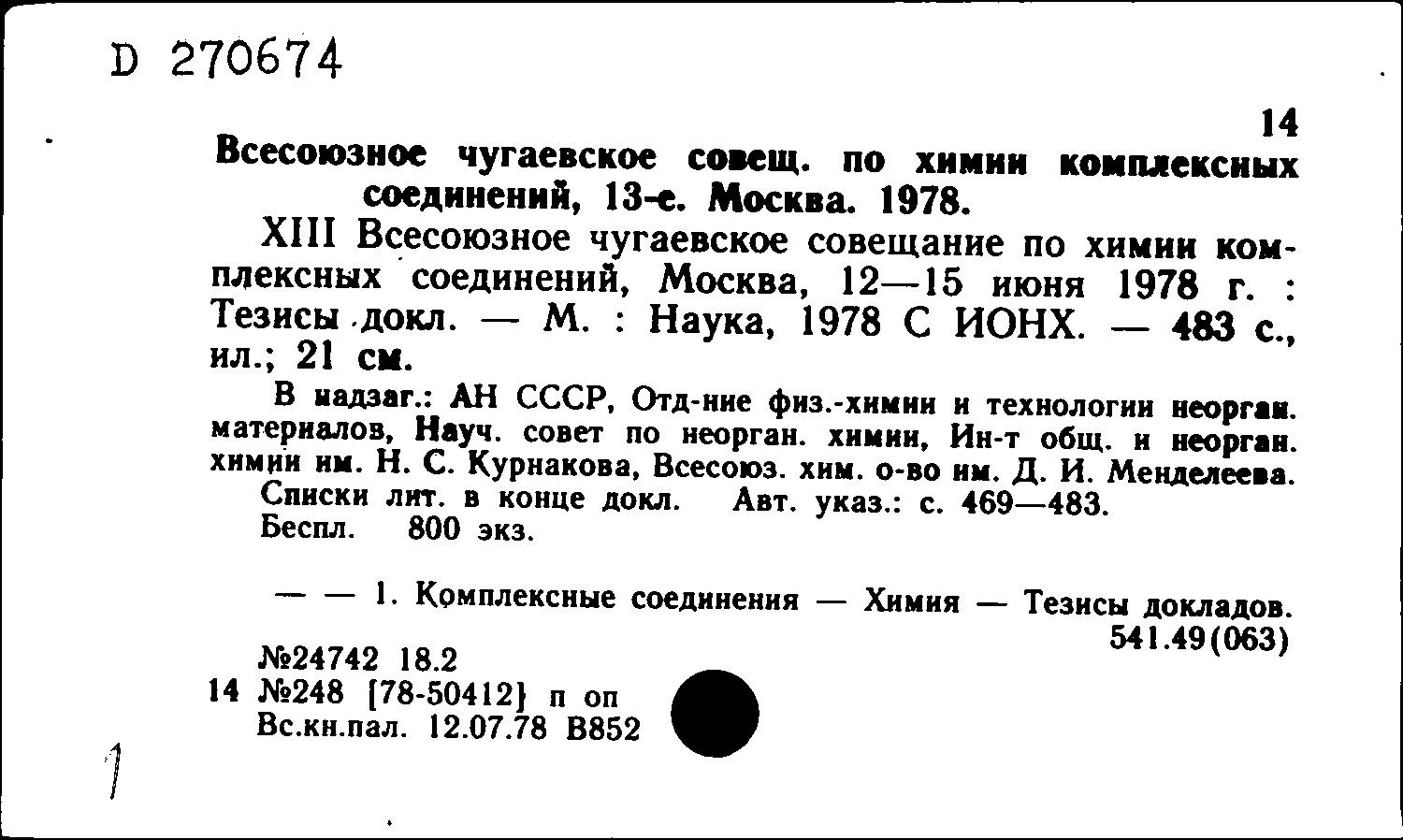 D 270674

14

Всесоюзное чугаевское совещ. по химии комплексных соединений, 13-е. Москва. 1978.

XIII Всесоюзное чугаевское совещание по химии комплексных соединений, Москва, 12—15 июня 1978 г. : Тезисы докл. — М. : Наука, 1978 С ИОНХ. — 483 с., ил.; 21 см.

В надзаг.: АН СССР, Отд-ние физ.-химии и технологии неорган. материалов, Науч. совет по неорган. химии, Ин-т общ. и неорган. химии им. Н. С. Курнакова, Всесоюз. хим. о-во им. Д. И. Менделеева.
Списки лит. в конце докл. Авт. указ.: с. 469—483.
Беспл. 800 экз.

— — 1. Комплексные соединения — Химия — Тезисы докладов.
541.49(063)

№24742 18.2
14 №248 [78-50412] п оп
Вс.кн.пал. 12.07.78 В852

1